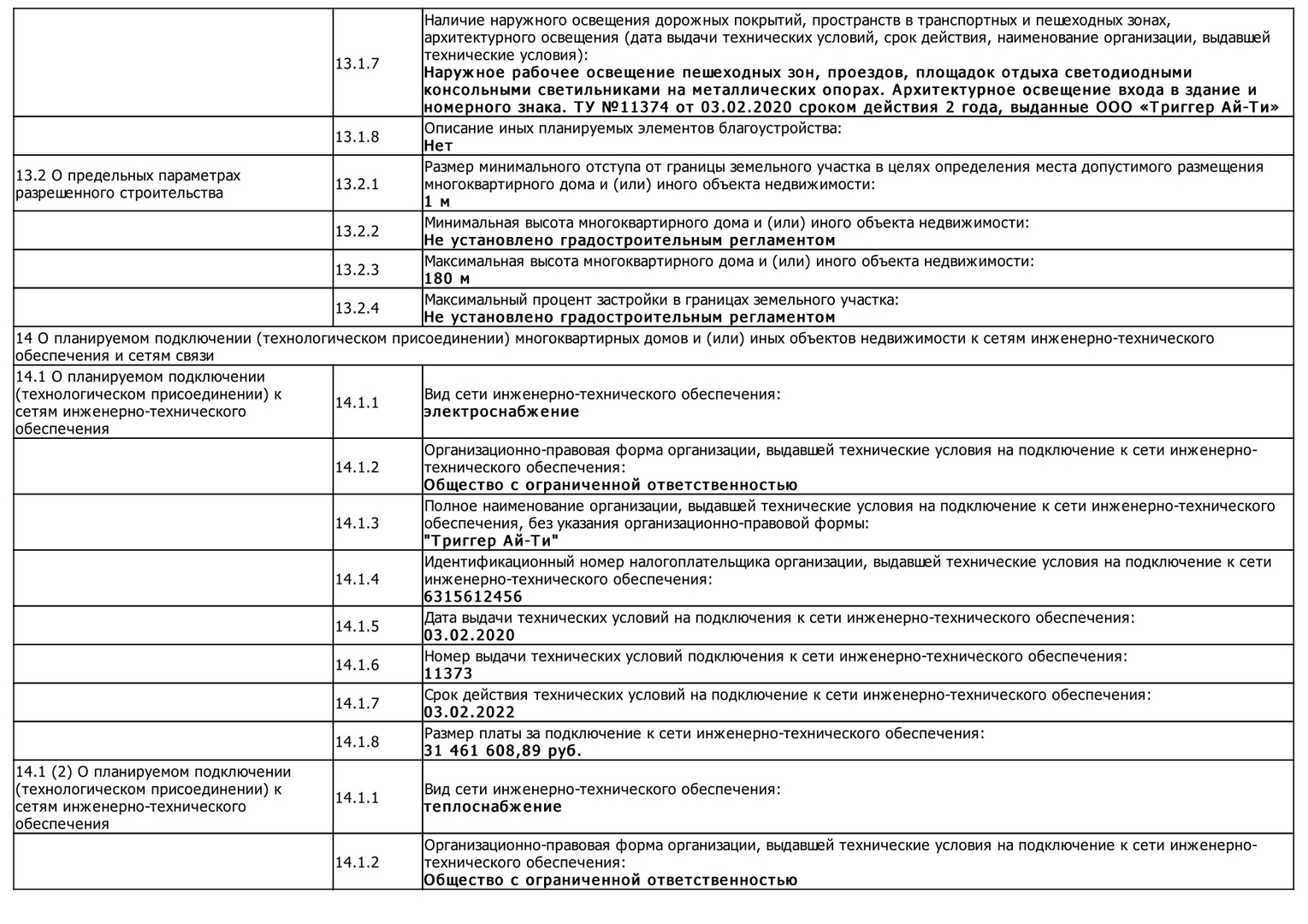 | | | |
|---|---|---|
| | 13.1.7 | Наличие наружного освещения дорожных покрытий, пространств в транспортных и пешеходных зонах, архитектурного освещения (дата выдачи технических условий, срок действия, наименование организации, выдавшей технические условия): **Наружное рабочее освещение пешеходных зон, проездов, площадок отдыха светодиодными консольными светильниками на металлических опорах. Архитектурное освещение входа в здание и номерного знака. ТУ №11374 от 03.02.2020 сроком действия 2 года, выданные ООО «Триггер Ай-Ти»** |
| | 13.1.8 | Описание иных планируемых элементов благоустройства: **Нет** |
| 13.2 О предельных параметрах разрешенного строительства | 13.2.1 | Размер минимального отступа от границы земельного участка в целях определения места допустимого размещения многоквартирного дома и (или) иного объекта недвижимости: **1 м** |
| | 13.2.2 | Минимальная высота многоквартирного дома и (или) иного объекта недвижимости: **Не установлено градостроительным регламентом** |
| | 13.2.3 | Максимальная высота многоквартирного дома и (или) иного объекта недвижимости: **180 м** |
| | 13.2.4 | Максимальный процент застройки в границах земельного участка: **Не установлено градостроительным регламентом** |
| 14 О планируемом подключении (технологическом присоединении) многоквартирных домов и (или) иных объектов недвижимости к сетям инженерно-технического обеспечения и сетям связи | | |
| 14.1 О планируемом подключении (технологическом присоединении) к сетям инженерно-технического обеспечения | 14.1.1 | Вид сети инженерно-технического обеспечения: **электроснабжение** |
| | 14.1.2 | Организационно-правовая форма организации, выдавшей технические условия на подключение к сети инженерно-технического обеспечения: **Общество с ограниченной ответственностью** |
| | 14.1.3 | Полное наименование организации, выдавшей технические условия на подключение к сети инженерно-технического обеспечения, без указания организационно-правовой формы: **"Триггер Ай-Ти"** |
| | 14.1.4 | Идентификационный номер налогоплательщика организации, выдавшей технические условия на подключение к сети инженерно-технического обеспечения: **6315612456** |
| | 14.1.5 | Дата выдачи технических условий на подключения к сети инженерно-технического обеспечения: **03.02.2020** |
| | 14.1.6 | Номер выдачи технических условий подключения к сети инженерно-технического обеспечения: **11373** |
| | 14.1.7 | Срок действия технических условий на подключение к сети инженерно-технического обеспечения: **03.02.2022** |
| | 14.1.8 | Размер платы за подключение к сети инженерно-технического обеспечения: **31 461 608,89 руб.** |
| 14.1 (2) О планируемом подключении (технологическом присоединении) к сетям инженерно-технического обеспечения | 14.1.1 | Вид сети инженерно-технического обеспечения: **теплоснабжение** |
| | 14.1.2 | Организационно-правовая форма организации, выдавшей технические условия на подключение к сети инженерно-технического обеспечения: **Общество с ограниченной ответственностью** |